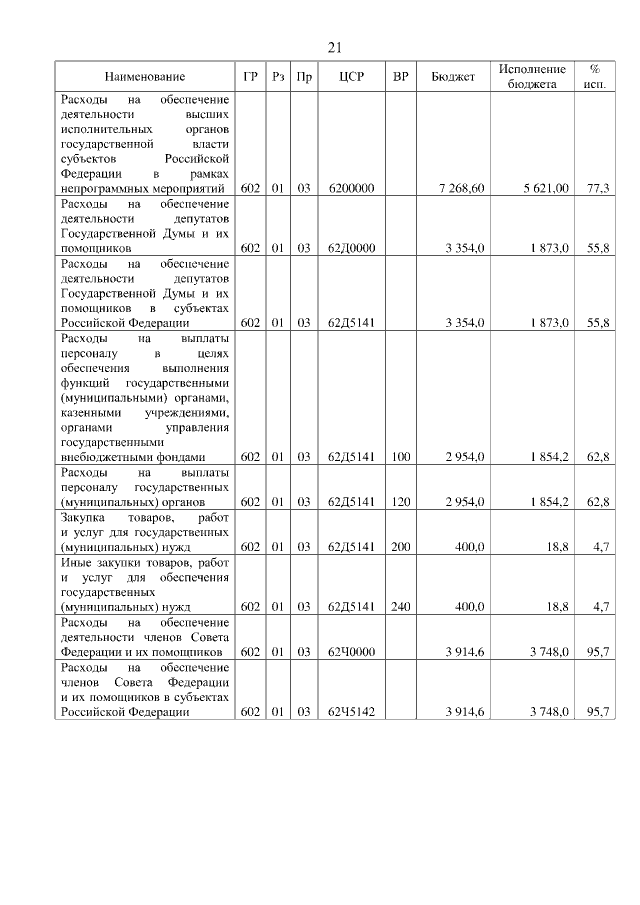 21

| Наименование | ГР | Рз | Пр | ЦСР | ВР | Бюджет | Исполнение бюджета | % исп. |
|---|---|---|---|---|---|---|---|---|
| Расходы на обеспечение деятельности высших исполнительных органов государственной власти субъектов Российской Федерации в рамках непрограммных мероприятий | 602 | 01 | 03 | 6200000 | | 7 268,60 | 5 621,00 | 77,3 |
| Расходы на обеспечение деятельности депутатов Государственной Думы и их помощников | 602 | 01 | 03 | 62Д0000 | | 3 354,0 | 1 873,0 | 55,8 |
| Расходы на обеспечение деятельности депутатов Государственной Думы и их помощников в субъектах Российской Федерации | 602 | 01 | 03 | 62Д5141 | | 3 354,0 | 1 873,0 | 55,8 |
| Расходы на выплаты персоналу в целях обеспечения выполнения функций государственными (муниципальными) органами, казенными учреждениями, органами управления государственными внебюджетными фондами | 602 | 01 | 03 | 62Д5141 | 100 | 2 954,0 | 1 854,2 | 62,8 |
| Расходы на выплаты персоналу государственных (муниципальных) органов | 602 | 01 | 03 | 62Д5141 | 120 | 2 954,0 | 1 854,2 | 62,8 |
| Закупка товаров, работ и услуг для государственных (муниципальных) нужд | 602 | 01 | 03 | 62Д5141 | 200 | 400,0 | 18,8 | 4,7 |
| Иные закупки товаров, работ и услуг для обеспечения государственных (муниципальных) нужд | 602 | 01 | 03 | 62Д5141 | 240 | 400,0 | 18,8 | 4,7 |
| Расходы на обеспечение деятельности членов Совета Федерации и их помощников | 602 | 01 | 03 | 62Ч0000 | | 3 914,6 | 3 748,0 | 95,7 |
| Расходы на обеспечение членов Совета Федерации и их помощников в субъектах Российской Федерации | 602 | 01 | 03 | 62Ч5142 | | 3 914,6 | 3 748,0 | 95,7 |